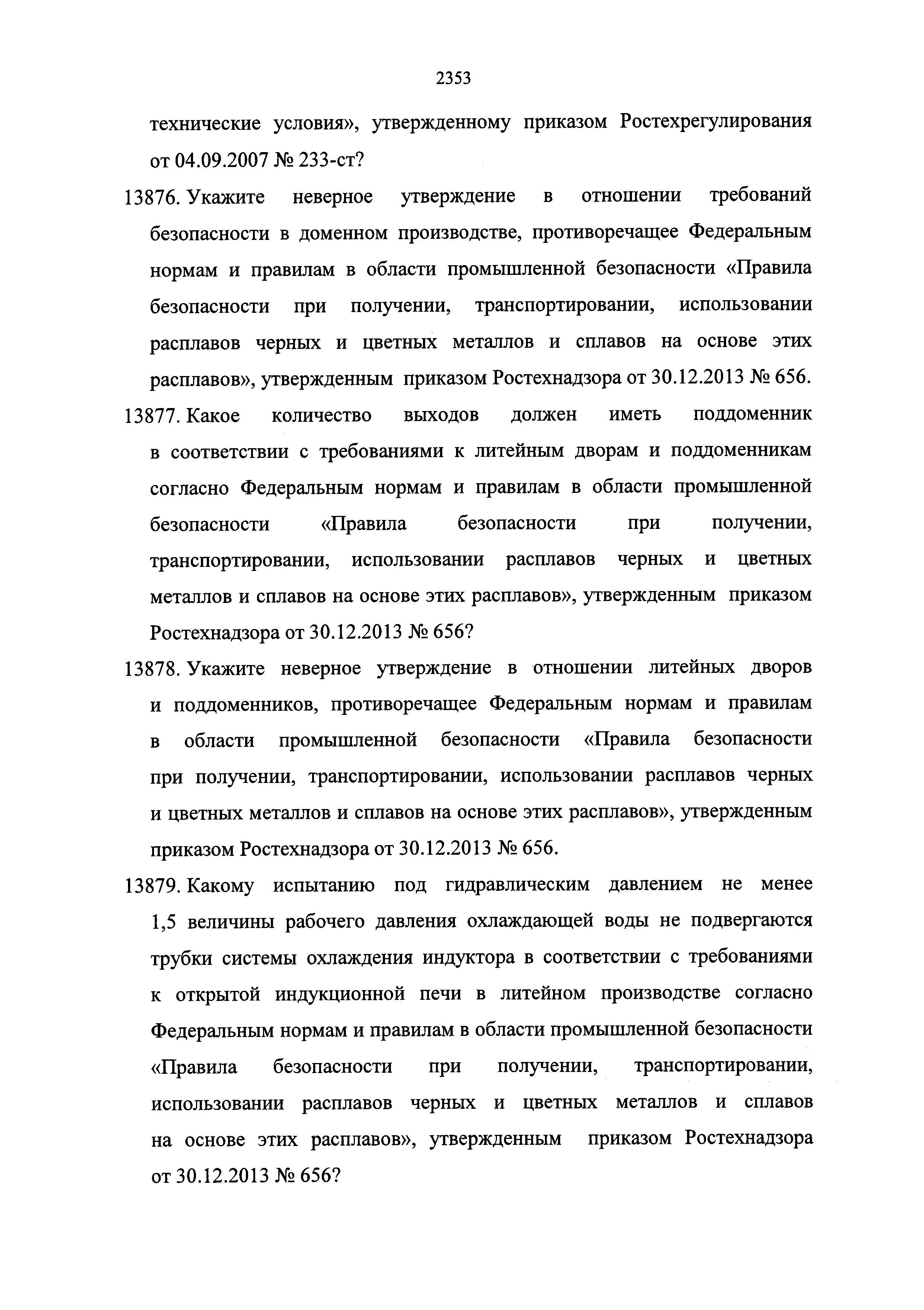 2353

технические условия», утвержденному приказом Ростехрегулирования от 04.09.2007 № 233-ст?

13876. Укажите неверное утверждение в отношении требований безопасности в доменном производстве, противоречащее Федеральным нормам и правилам в области промышленной безопасности «Правила безопасности при получении, транспортировании, использовании расплавов черных и цветных металлов и сплавов на основе этих расплавов», утвержденным приказом Ростехнадзора от 30.12.2013 № 656.

13877. Какое количество выходов должен иметь поддоменник в соответствии с требованиями к литейным дворам и поддоменникам согласно Федеральным нормам и правилам в области промышленной безопасности «Правила безопасности при получении, транспортировании, использовании расплавов черных и цветных металлов и сплавов на основе этих расплавов», утвержденным приказом Ростехнадзора от 30.12.2013 № 656?

13878. Укажите неверное утверждение в отношении литейных дворов и поддоменников, противоречащее Федеральным нормам и правилам в области промышленной безопасности «Правила безопасности при получении, транспортировании, использовании расплавов черных и цветных металлов и сплавов на основе этих расплавов», утвержденным приказом Ростехнадзора от 30.12.2013 № 656.

13879. Какому испытанию под гидравлическим давлением не менее 1,5 величины рабочего давления охлаждающей воды не подвергаются трубки системы охлаждения индуктора в соответствии с требованиями к открытой индукционной печи в литейном производстве согласно Федеральным нормам и правилам в области промышленной безопасности «Правила безопасности при получении, транспортировании, использовании расплавов черных и цветных металлов и сплавов на основе этих расплавов», утвержденным приказом Ростехнадзора от 30.12.2013 № 656?